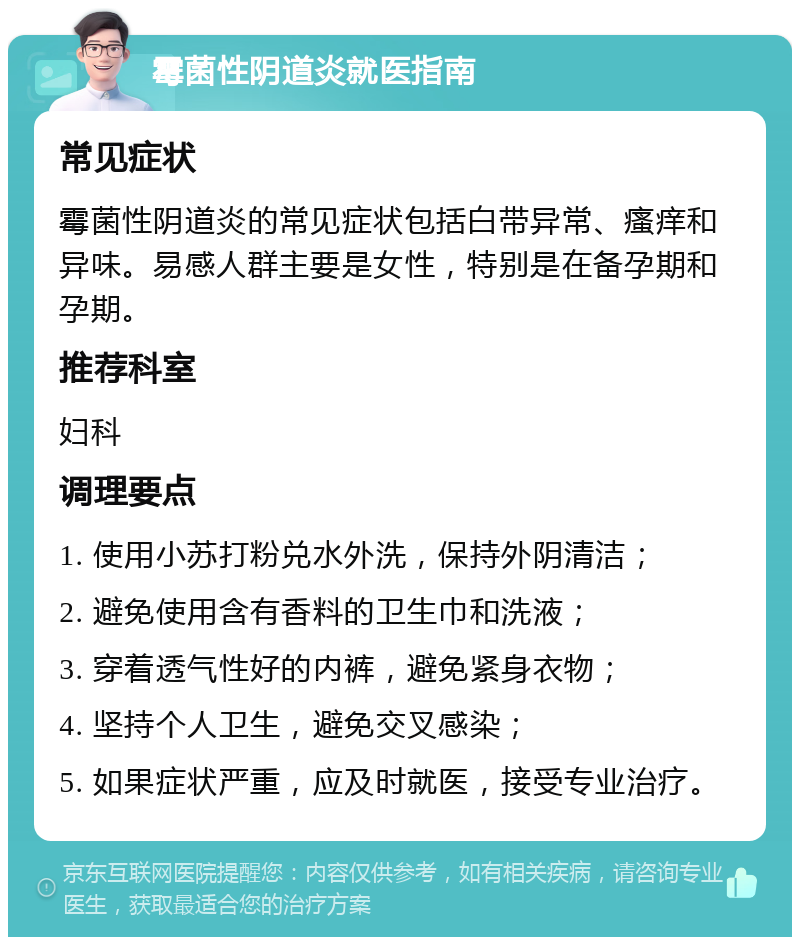 霉菌性阴道炎就医指南

常见症状

霉菌性阴道炎的常见症状包括白带异常、瘙痒和异味。易感人群主要是女性，特别是在备孕期和孕期。

推荐科室

妇科

调理要点

1. 使用小苏打粉兑水外洗，保持外阴清洁；

2. 避免使用含有香料的卫生巾和洗液；

3. 穿着透气性好的内裤，避免紧身衣物；

4. 坚持个人卫生，避免交叉感染；

5. 如果症状严重，应及时就医，接受专业治疗。

京东互联网医院提醒您：内容仅供参考，如有相关疾病，请咨询专业医生，获取最适合您的治疗方案